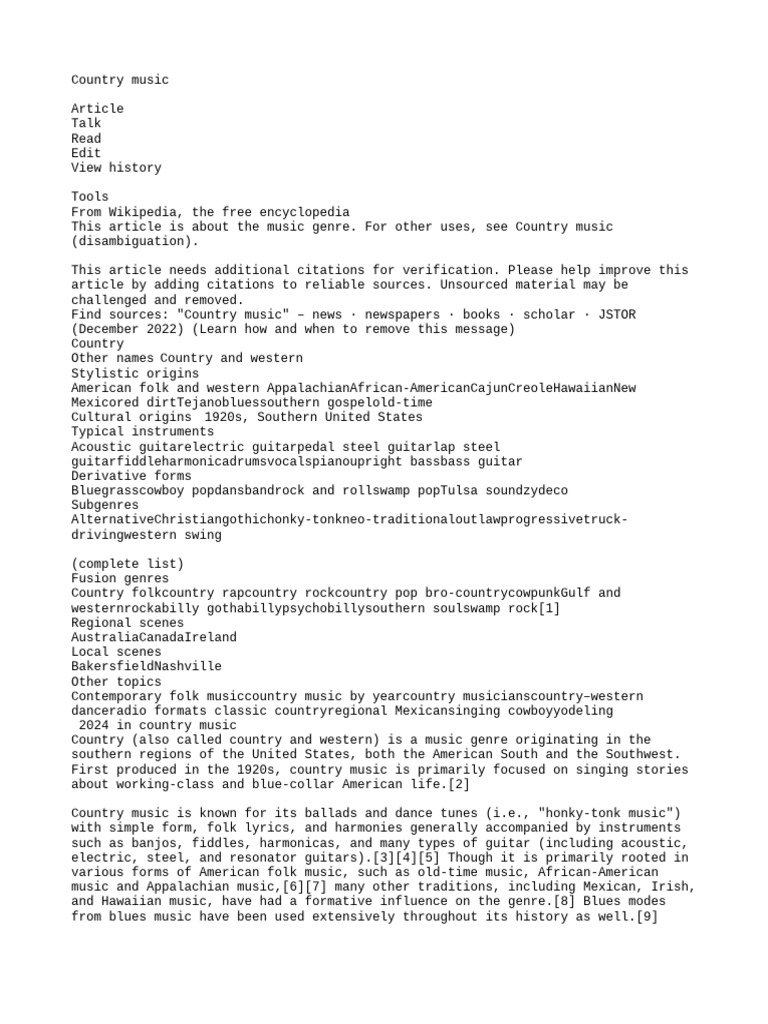 Country music

Article
Talk
Read
Edit
View history

Tools
From Wikipedia, the free encyclopedia
This article is about the music genre. For other uses, see Country music (disambiguation).

This article needs additional citations for verification. Please help improve this article by adding citations to reliable sources. Unsourced material may be challenged and removed.
Find sources: "Country music" – news · newspapers · books · scholar · JSTOR (December 2022) (Learn how and when to remove this message)
Country
Other names Country and western
Stylistic origins
American folk and western AppalachianAfrican-AmericanCajunCreoleHawaiianNew Mexicored dirtTejanobluessouthern gospelold-time
Cultural origins 1920s, Southern United States
Typical instruments
Acoustic guitarelectric guitarpedal steel guitarlap steel guitarfiddleharmonicadrumsvocalspianoupright bassbass guitar
Derivative forms
Bluegrasscowboy popdansbandrock and rollswamp popTulsa soundzydeco
Subgenres
AlternativeChristiangothichonky-tonkneo-traditionaloutlawprogressivetruck-drivingwestern swing

(complete list)
Fusion genres
Country folkcountry rapcountry rockcountry pop bro-countrycowpunkGulf and westernrockabilly gothabillypsychobillysouthern soulswamp rock[1]
Regional scenes
AustraliaCanadaIreland
Local scenes
BakersfieldNashville
Other topics
Contemporary folk musiccountry music by yearcountry musicianscountry–western danceradio formats classic countryregional Mexicansinging cowboyyodeling
2024 in country music
Country (also called country and western) is a music genre originating in the southern regions of the United States, both the American South and the Southwest. First produced in the 1920s, country music is primarily focused on singing stories about working-class and blue-collar American life.[2]

Country music is known for its ballads and dance tunes (i.e., "honky-tonk music") with simple form, folk lyrics, and harmonies generally accompanied by instruments such as banjos, fiddles, harmonicas, and many types of guitar (including acoustic, electric, steel, and resonator guitars).[3][4][5] Though it is primarily rooted in various forms of American folk music, such as old-time music, African-American music and Appalachian music,[6][7] many other traditions, including Mexican, Irish, and Hawaiian music, have had a formative influence on the genre.[8] Blues modes from blues music have been used extensively throughout its history as well.[9]